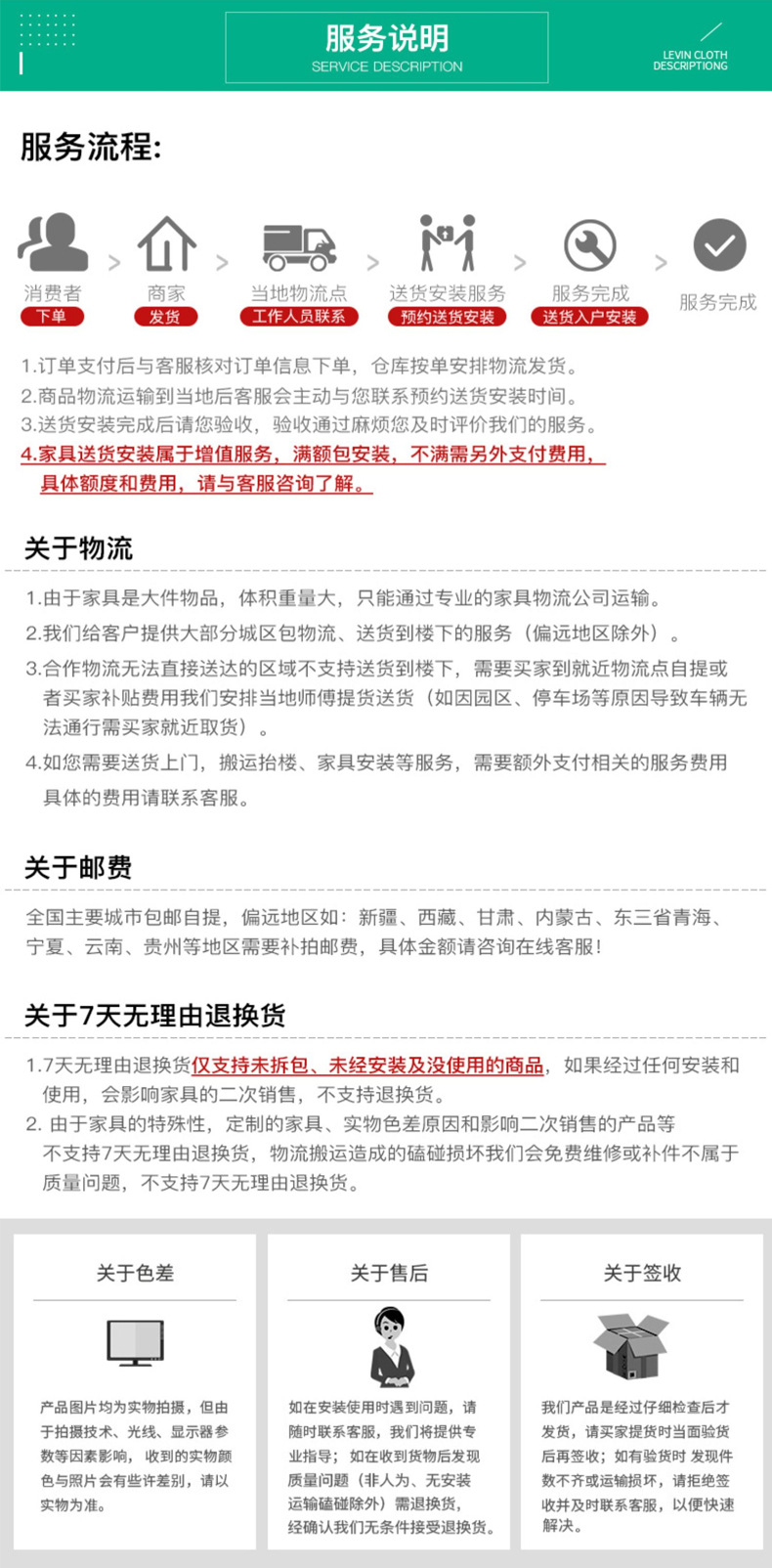 服务说明
SERVICE DESCRIPTION

LEVIN CLOTH
DESCRIPTIONG

服务流程:

消费者
下单
商家
发货
当地物流点
工作人员联系
送货安装服务
预约送货安装
服务完成
送货入户安装
服务完成

1.订单支付后与客服核对订单信息下单，仓库按单安排物流发货。
2.商品物流运输到当地后客服会主动与您联系预约送货安装时间。
3.送货安装完成后请您验收，验收通过麻烦您及时评价我们的服务。
4.家具送货安装属于增值服务，满额包安装，不满需另外支付费用，具体额度和费用，请与客服咨询了解。

关于物流

1.由于家具是大件物品，体积重量大，只能通过专业的家具物流公司运输。
2.我们给客户提供大部分城区包物流、送货到楼下的服务（偏远地区除外）。
3.合作物流无法直接送达的区域不支持送货到楼下，需要买家到就近物流点自提或者买家补贴费用我们安排当地师傅提货送货（如因园区、停车场等原因导致车辆无法通行需买家就近取货）。
4.如您需要送货上门，搬运抬楼、家具安装等服务，需要额外支付相关的服务费用具体的费用请联系客服。

关于邮费

全国主要城市包邮自提，偏远地区如：新疆、西藏、甘肃、内蒙古、东三省青海、宁夏、云南、贵州等地区需要补拍邮费，具体金额请咨询在线客服!

关于7天无理由退换货

1.7天无理由退换货仅支持未拆包、未经安装及没使用的商品，如果经过任何安装和使用，会影响家具的二次销售，不支持退换货。
2. 由于家具的特殊性，定制的家具、实物色差原因和影响二次销售的产品等不支持7天无理由退换货，物流搬运造成的磕碰损坏我们会免费维修或补件不属于质量问题，不支持7天无理由退换货。

关于色差

产品图片均为实物拍摄，但由于拍摄技术、光线、显示器参数等因素影响，收到的实物颜色与照片会有些许差别，请以实物为准。

关于售后

如在安装使用时遇到问题，请随时联系客服，我们将提供专业指导；如在收到货物后发现质量问题（非人为、无安装运输磕碰除外）需退换货，经确认我们无条件接受退换货。

关于签收

我们产品是经过仔细检查后才发货，请买家提货时当面验货后再签收；如有验货时 发现件数不齐或运输损坏，请拒绝签收并及时联系客服，以便快速解决。